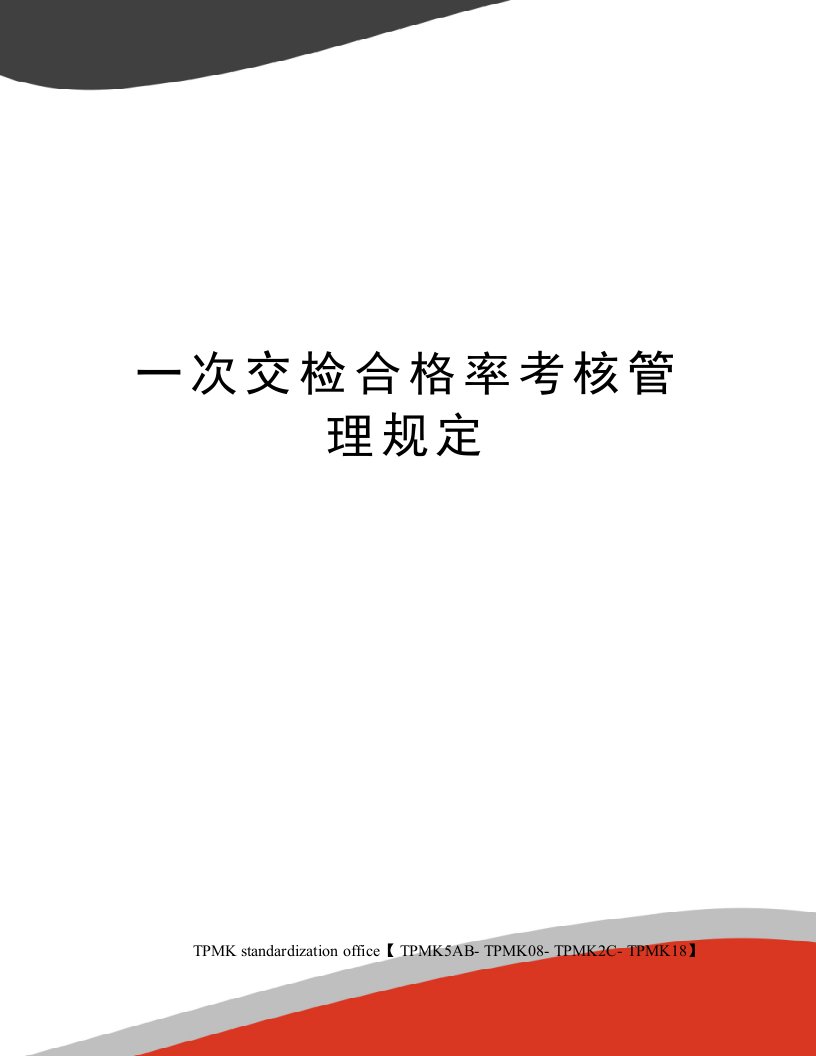 一次交检合格率考核管理规定

TPMK standardization office【 TPMK5AB- TPMK08- TPMK2C- TPMK18】